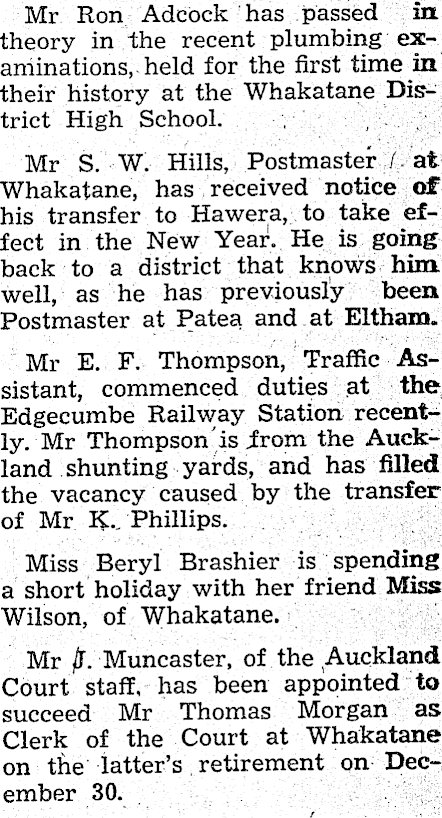 Mr Ron Adcock has passed in theory in the recent plumbing examinations, held for the first time in their history at the Whakatane District High School.

Mr S. W. Hills, Postmaster at Whakatane, has received notice of his transfer to Hawera, to take effect in the New Year. He is going back to a district that knows him well, as he has previously been Postmaster at Patea and at Eltham.

Mr E. F. Thompson, Traffic Assistant, commenced duties at the Edgecumbe Railway Station recently. Mr Thompson is from the Auckland shunting yards, and has filled the vacancy caused by the transfer of Mr K. Phillips.

Miss Beryl Brashier is spending a short holiday with her friend Miss Wilson, of Whakatane.

Mr J. Muncaster, of the Auckland Court staff, has been appointed to succeed Mr Thomas Morgan as Clerk of the Court at Whakatane on the latter's retirement on December 30.